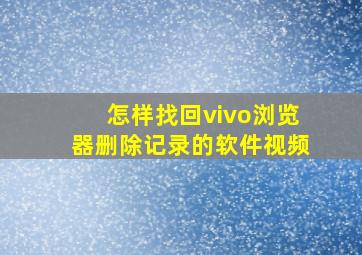 怎样找回vivo浏览器删除记录的软件视频